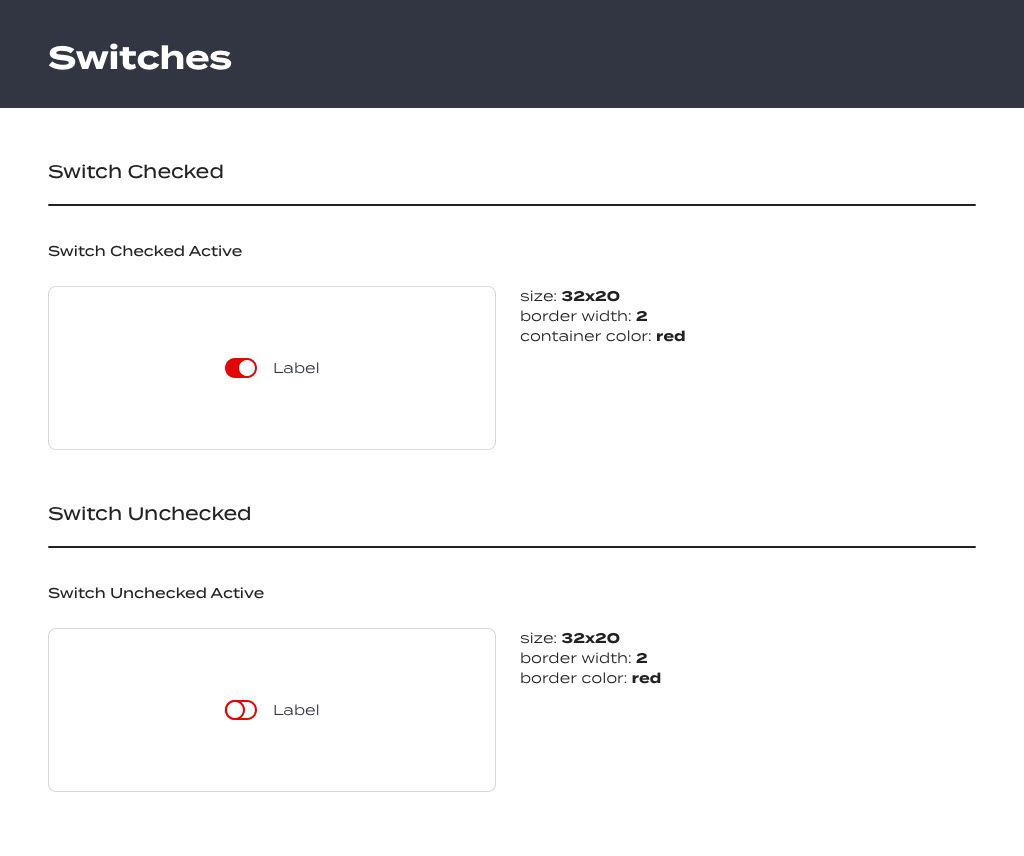 Switches

Switch Checked

Switch Checked Active

Label

size: 32x20
border width: 2
container color: red

Switch Unchecked

Switch Unchecked Active

Label

size: 32x20
border width: 2
border color: red